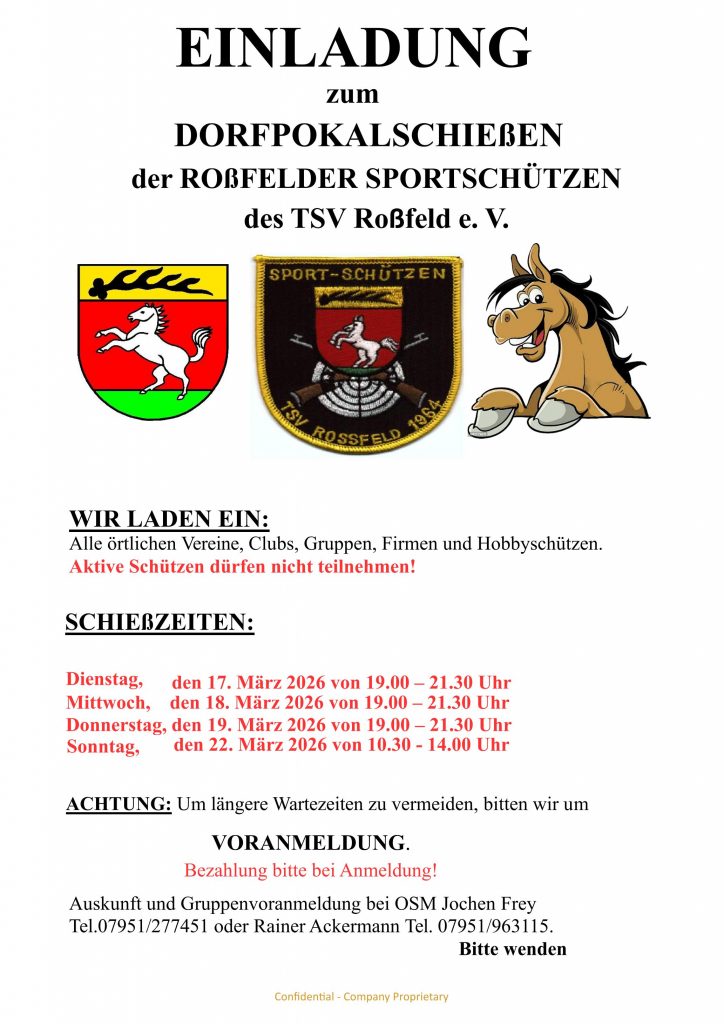 EINLADUNG
zum
DORFPOKALSCHIEßEN
der ROßFELDER SPORTSCHÜTZEN
des TSV Roßfeld e. V.

SPORT-SCHÜTZEN
TSV ROSSFELD 1964

WIR LADEN EIN:
Alle örtlichen Vereine, Clubs, Gruppen, Firmen und Hobbyschützen.
Aktive Schützen dürfen nicht teilnehmen!

SCHIEßZEITEN:

Dienstag, den 17. März 2026 von 19.00 – 21.30 Uhr
Mittwoch, den 18. März 2026 von 19.00 – 21.30 Uhr
Donnerstag, den 19. März 2026 von 19.00 – 21.30 Uhr
Sonntag, den 22. März 2026 von 10.30 - 14.00 Uhr

ACHTUNG: Um längere Wartezeiten zu vermeiden, bitten wir um

VORANMELDUNG.
Bezahlung bitte bei Anmeldung!

Auskunft und Gruppenvoranmeldung bei OSM Jochen Frey Tel.07951/277451 oder Rainer Ackermann Tel. 07951/963115.
Bitte wenden

Confidential - Company Proprietary